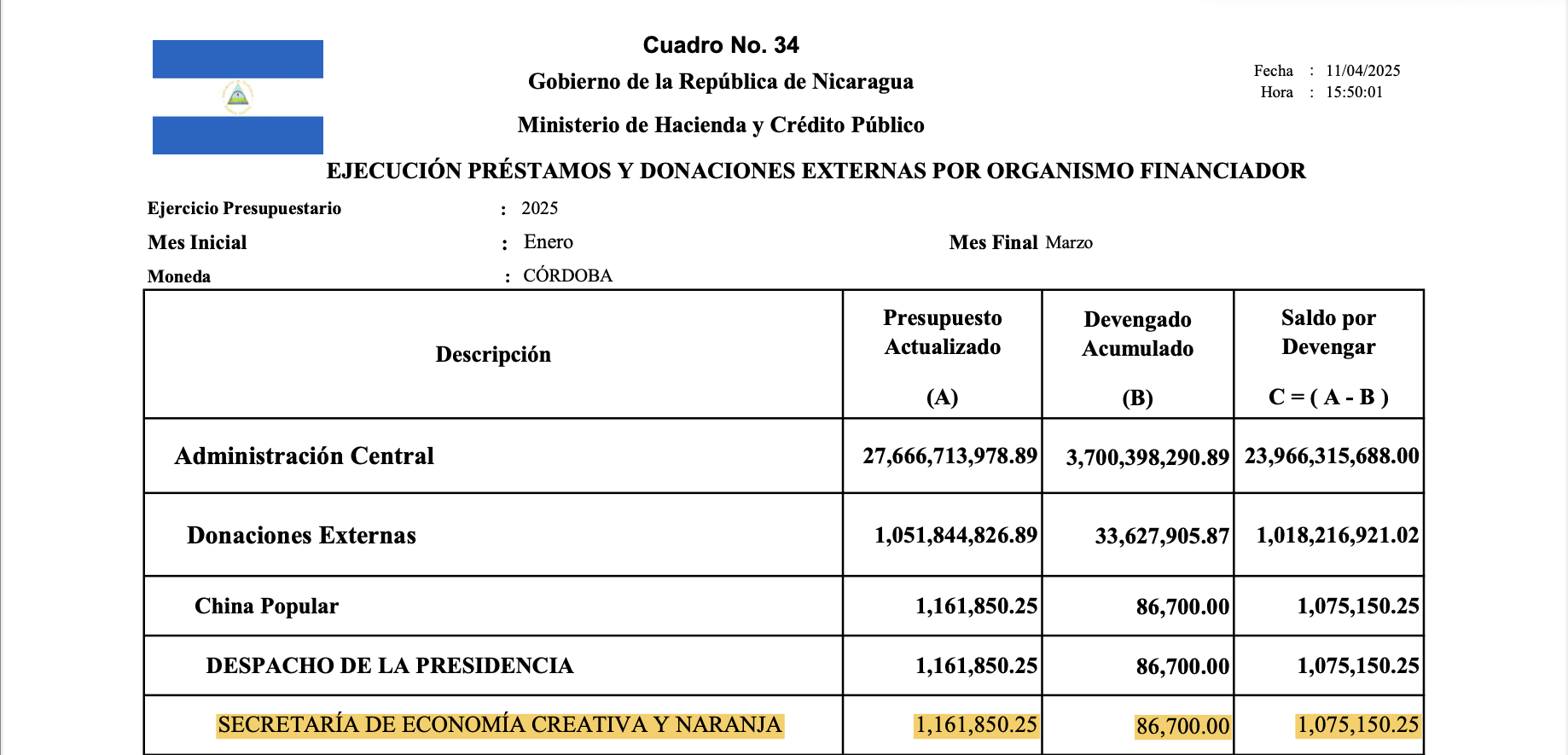 Cuadro No. 34

Gobierno de la República de Nicaragua

Ministerio de Hacienda y Crédito Público

Fecha : 11/04/2025
Hora : 15:50:01

EJECUCIÓN PRÉSTAMOS Y DONACIONES EXTERNAS POR ORGANISMO FINANCIADOR

Ejercicio Presupuestario : 2025

Mes Inicial : Enero

Mes Final Marzo

Moneda : CÓRDOBA

| Descripción | Presupuesto Actualizado (A) | Devengado Acumulado (B) | Saldo por Devengar C = ( A - B ) |
|---|---|---|---|
| Administración Central | 27,666,713,978.89 | 3,700,398,290.89 | 23,966,315,688.00 |
| Donaciones Externas | 1,051,844,826.89 | 33,627,905.87 | 1,018,216,921.02 |
| China Popular | 1,161,850.25 | 86,700.00 | 1,075,150.25 |
| DESPACHO DE LA PRESIDENCIA | 1,161,850.25 | 86,700.00 | 1,075,150.25 |
| SECRETARÍA DE ECONOMÍA CREATIVA Y NARANJA | 1,161,850.25 | 86,700.00 | 1,075,150.25 |